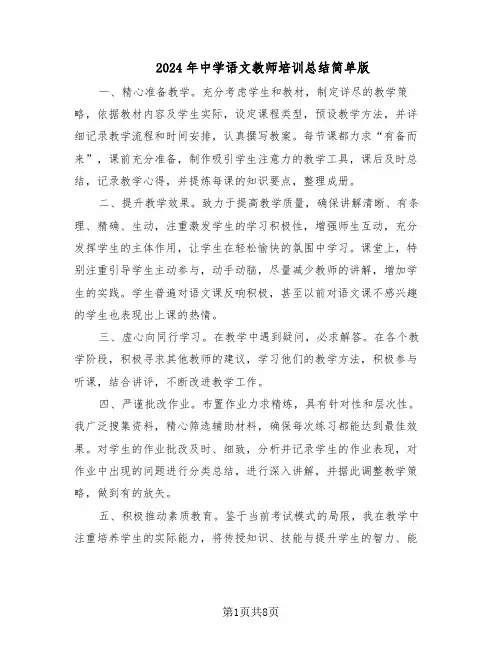 2024年中学语文教师培训总结简单版

一、精心准备教学。充分考虑学生和教材，制定详尽的教学策略，依据教材内容及学生实际，设定课程类型，预设教学方法，并详细记录教学流程和时间安排，认真撰写教案。每节课都力求“有备而来”，课前充分准备，制作吸引学生注意力的教学工具，课后及时总结，记录教学心得，并提炼每课的知识要点，整理成册。

二、提升教学效果。致力于提高教学质量，确保讲解清晰、有条理、精确、生动，注重激发学生的学习积极性，增强师生互动，充分发挥学生的主体作用，让学生在轻松愉快的氛围中学习。课堂上，特别注重引导学生主动参与，动手动脑，尽量减少教师的讲解，增加学生的实践。学生普遍对语文课反响积极，甚至以前对语文课不感兴趣的学生也表现出上课的热情。

三、虚心向同行学习。在教学中遇到疑问，必求解答。在各个教学阶段，积极寻求其他教师的建议，学习他们的教学方法，积极参与听课，结合讲评，不断改进教学工作。

四、严谨批改作业。布置作业力求精炼，具有针对性和层次性。我广泛搜集资料，精心筛选辅助材料，确保每次练习都能达到最佳效果。对学生的作业批改及时、细致，分析并记录学生的作业表现，对作业中出现的问题进行分类总结，进行深入讲解，并据此调整教学策略，做到有的放矢。

五、积极推动素质教育。鉴于当前考试模式的局限，我在教学中注重培养学生的实际能力，将传授知识、技能与提升学生的智力、能

第1页共8页